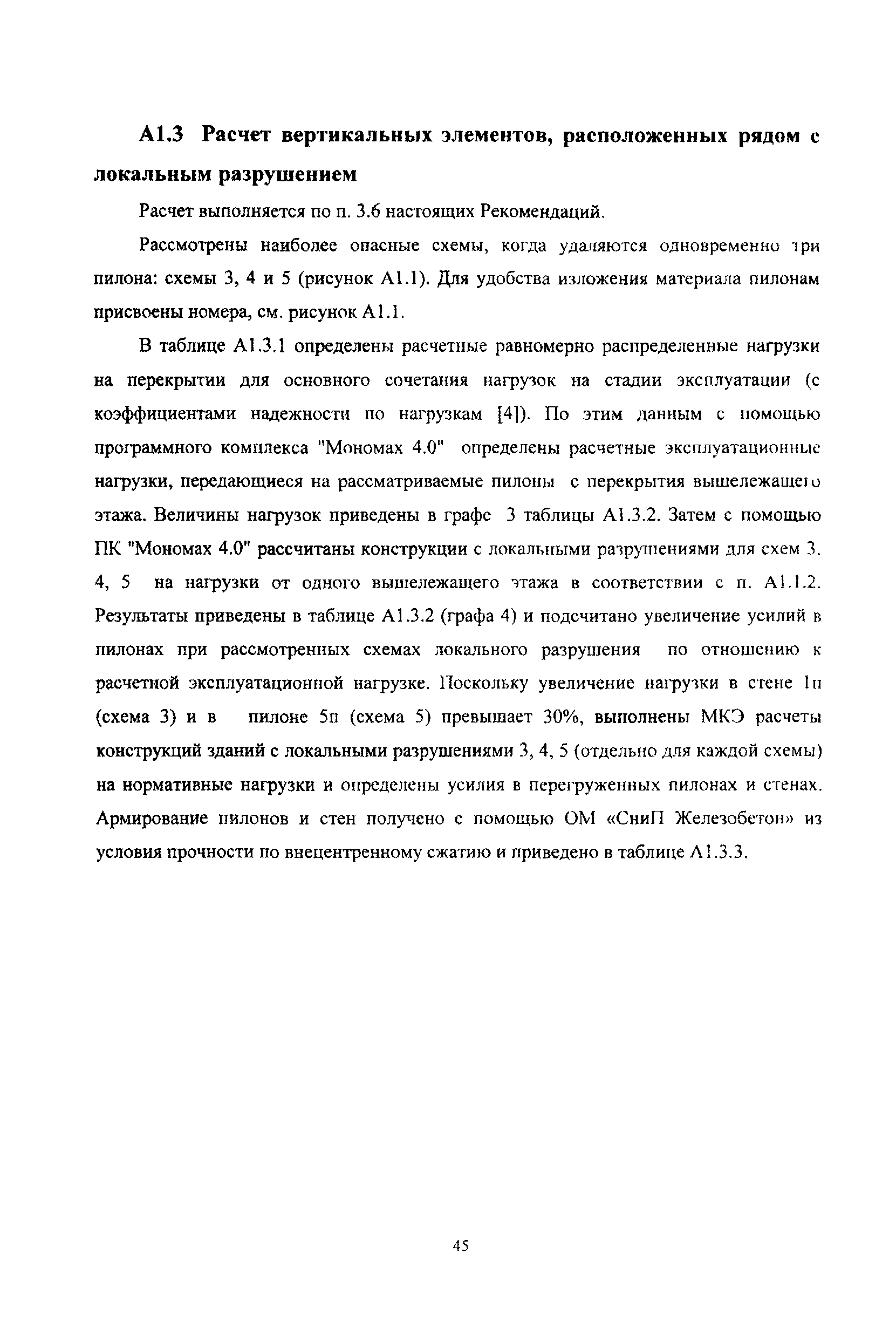 А1.3 Расчет вертикальных элементов, расположенных рядом с локальным разрушением

Расчет выполняется по п. 3.6 настоящих Рекомендаций.

Рассмотрены наиболее опасные схемы, когда удаляются одновременно три пилона: схемы 3, 4 и 5 (рисунок А1.1). Для удобства изложения материала пилонам присвоены номера, см. рисунок А1.1.

В таблице А1.3.1 определены расчетные равномерно распределенные нагрузки на перекрытии для основного сочетания нагрузок на стадии эксплуатации (с коэффициентами надежности по нагрузкам [4]). По этим данным с помощью программного комплекса "Мономах 4.0" определены расчетные эксплуатационные нагрузки, передающиеся на рассматриваемые пилоны с перекрытия вышележащего этажа. Величины нагрузок приведены в графе 3 таблицы А1.3.2. Затем с помощью ПК "Мономах 4.0" рассчитаны конструкции с локальными разрушениями для схем 3, 4, 5 на нагрузки от одного вышележащего этажа в соответствии с п. А1.1.2. Результаты приведены в таблице А1.3.2 (графа 4) и подсчитано увеличение усилий в пилонах при рассмотренных схемах локального разрушения по отношению к расчетной эксплуатационной нагрузке. Поскольку увеличение нагрузки в стене 1п (схема 3) и в пилоне 5п (схема 5) превышает 30%, выполнены МКЭ расчеты конструкций зданий с локальными разрушениями 3, 4, 5 (отдельно для каждой схемы) на нормативные нагрузки и определены усилия в перегруженных пилонах и стенах. Армирование пилонов и стен получено с помощью ОМ «СниП Железобетон» из условия прочности по внецентренному сжатию и приведено в таблице А1.3.3.

45